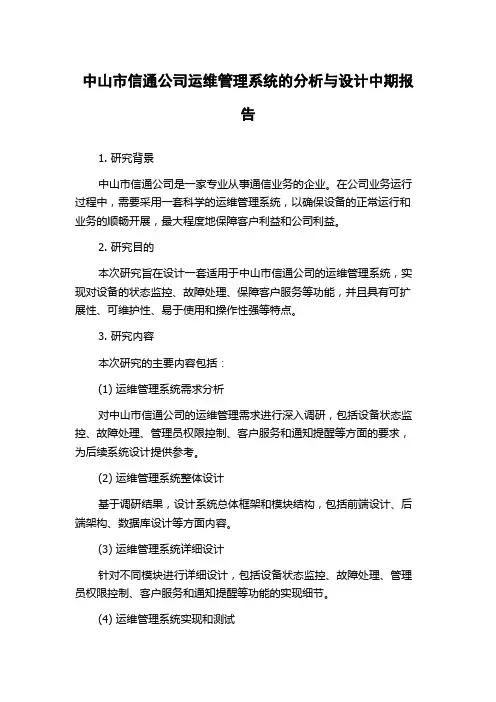 中山市信通公司运维管理系统的分析与设计中期报告

1. 研究背景

中山市信通公司是一家专业从事通信业务的企业。在公司业务运行过程中，需要采用一套科学的运维管理系统，以确保设备的正常运行和业务的顺畅开展，最大程度地保障客户利益和公司利益。

2. 研究目的

本次研究旨在设计一套适用于中山市信通公司的运维管理系统，实现对设备的状态监控、故障处理、保障客户服务等功能，并且具有可扩展性、可维护性、易于使用和操作性强等特点。

3. 研究内容

本次研究的主要内容包括：

(1) 运维管理系统需求分析

对中山市信通公司的运维管理需求进行深入调研，包括设备状态监控、故障处理、管理员权限控制、客户服务和通知提醒等方面的要求，为后续系统设计提供参考。

(2) 运维管理系统整体设计

基于调研结果，设计系统总体框架和模块结构，包括前端设计、后端架构、数据库设计等方面内容。

(3) 运维管理系统详细设计

针对不同模块进行详细设计，包括设备状态监控、故障处理、管理员权限控制、客户服务和通知提醒等功能的实现细节。

(4) 运维管理系统实现和测试